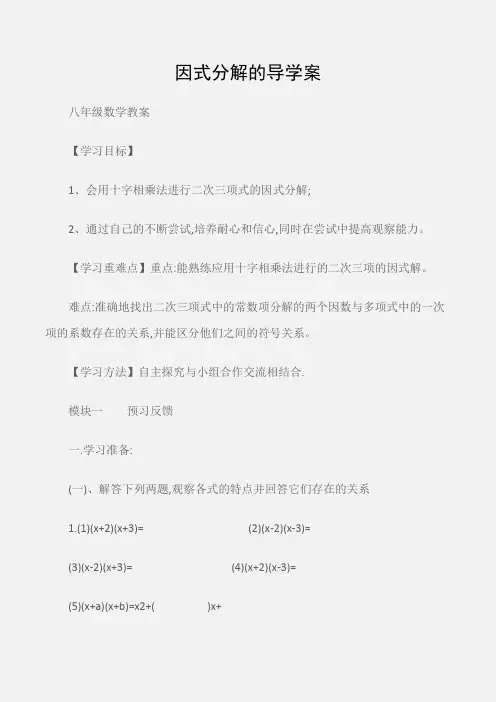 因式分解的导学案

八年级数学教案

【学习目标】

1、会用十字相乘法进行二次三项式的因式分解;

2、通过自己的不断尝试,培养耐心和信心,同时在尝试中提高观察能力。

【学习重难点】重点:能熟练应用十字相乘法进行的二次三项的因式解。

难点:准确地找出二次三项式中的常数项分解的两个因数与多项式中的一次项的系数存在的关系,并能区分他们之间的符号关系。

【学习方法】自主探究与小组合作交流相结合.

模块一　　预习反馈

一.学习准备:

(一)、解答下列两题,观察各式的特点并回答它们存在的关系

1.(1)(x+2)(x+3)=　　　　(2)(x-2)(x-3)=

(3)(x-2)(x+3)=　　　　(4)(x+2)(x-3)=

(5)(x+a)(x+b)=x2+(　　　)x+